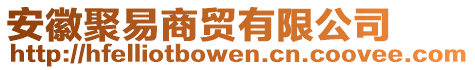 安徽聚易商贸有限公司
http://hfelliotbowen.cn.coovee.com